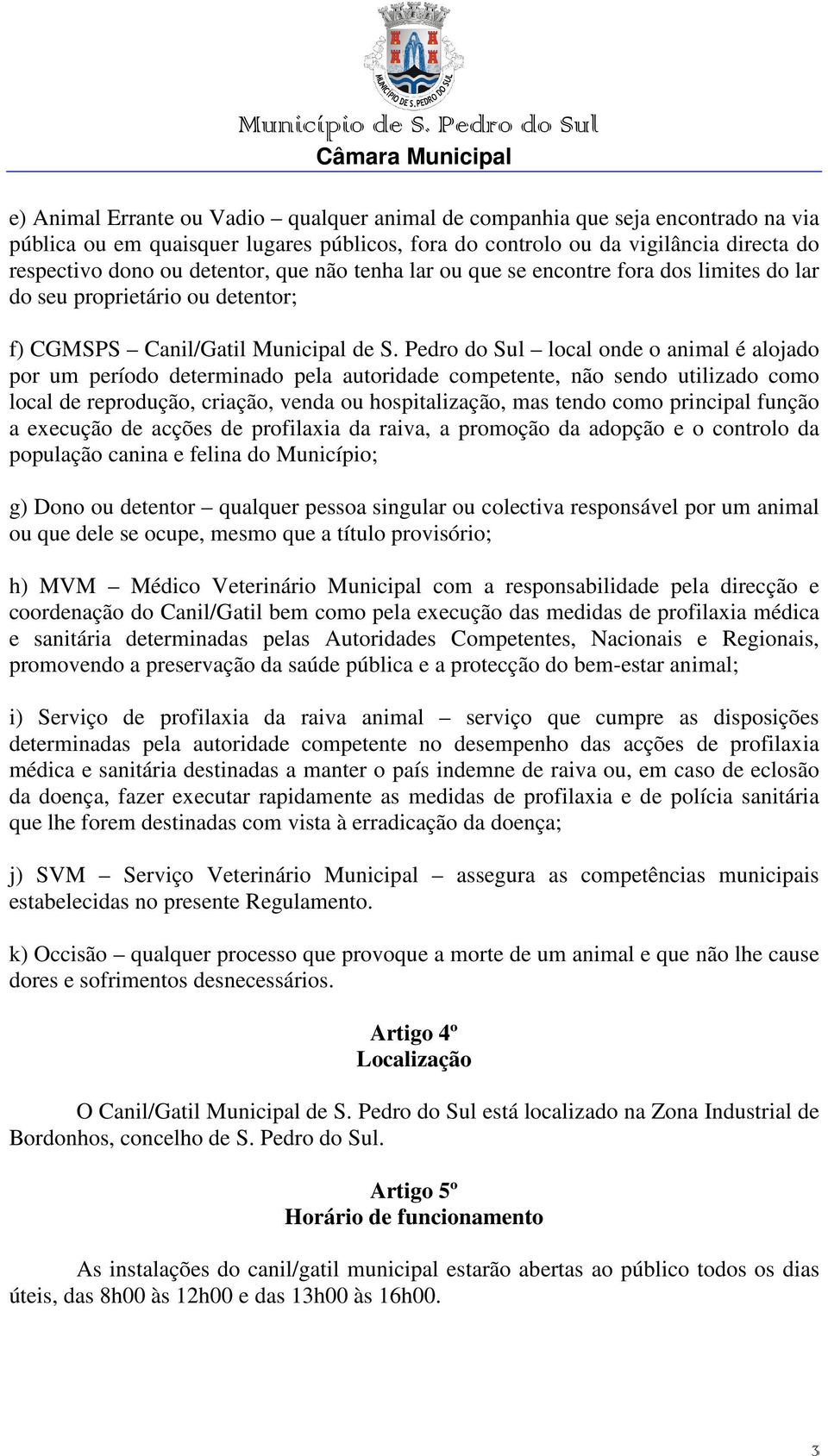 MUNICÍPIO DE S. PEDRO DO SUL

Município de S. Pedro do Sul
Câmara Municipal

e) Animal Errante ou Vadio – qualquer animal de companhia que seja encontrado na via pública ou em quaisquer lugares públicos, fora do controlo ou da vigilância directa do respectivo dono ou detentor, que não tenha lar ou que se encontre fora dos limites do lar do seu proprietário ou detentor;

f) CGMSPS – Canil/Gatil Municipal de S. Pedro do Sul – local onde o animal é alojado por um período determinado pela autoridade competente, não sendo utilizado como local de reprodução, criação, venda ou hospitalização, mas tendo como principal função a execução de acções de profilaxia da raiva, a promoção da adopção e o controlo da população canina e felina do Município;

g) Dono ou detentor – qualquer pessoa singular ou colectiva responsável por um animal ou que dele se ocupe, mesmo que a título provisório;

h) MVM – Médico Veterinário Municipal com a responsabilidade pela direcção e coordenação do Canil/Gatil bem como pela execução das medidas de profilaxia médica e sanitária determinadas pelas Autoridades Competentes, Nacionais e Regionais, promovendo a preservação da saúde pública e a protecção do bem-estar animal;

i) Serviço de profilaxia da raiva animal – serviço que cumpre as disposições determinadas pela autoridade competente no desempenho das acções de profilaxia médica e sanitária destinadas a manter o país indemne de raiva ou, em caso de eclosão da doença, fazer executar rapidamente as medidas de profilaxia e de polícia sanitária que lhe forem destinadas com vista à erradicação da doença;

j) SVM – Serviço Veterinário Municipal – assegura as competências municipais estabelecidas no presente Regulamento.

k) Occisão – qualquer processo que provoque a morte de um animal e que não lhe cause dores e sofrimentos desnecessários.

Artigo 4º
Localização

O Canil/Gatil Municipal de S. Pedro do Sul está localizado na Zona Industrial de Bordonhos, concelho de S. Pedro do Sul.

Artigo 5º
Horário de funcionamento

As instalações do canil/gatil municipal estarão abertas ao público todos os dias úteis, das 8h00 às 12h00 e das 13h00 às 16h00.

3